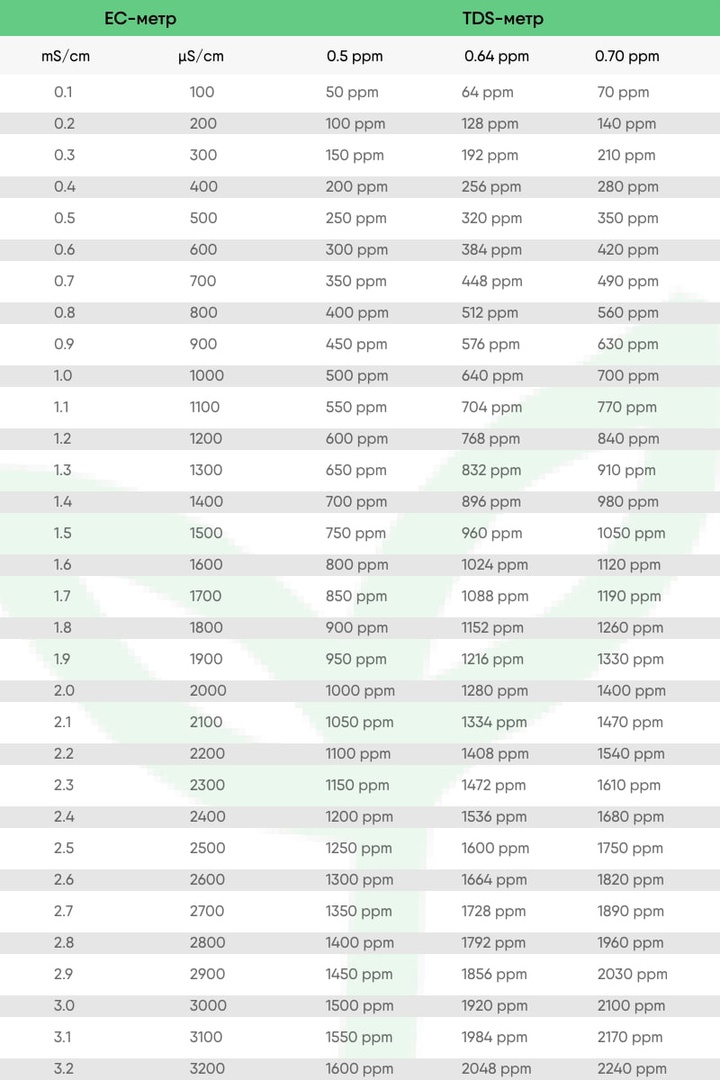 | EC-метр | | TDS-метр | | |
|---|---|---|---|---|
| mS/cm | µS/cm | 0.5 ppm | 0.64 ppm | 0.70 ppm |
| 0.1 | 100 | 50 ppm | 64 ppm | 70 ppm |
| 0.2 | 200 | 100 ppm | 128 ppm | 140 ppm |
| 0.3 | 300 | 150 ppm | 192 ppm | 210 ppm |
| 0.4 | 400 | 200 ppm | 256 ppm | 280 ppm |
| 0.5 | 500 | 250 ppm | 320 ppm | 350 ppm |
| 0.6 | 600 | 300 ppm | 384 ppm | 420 ppm |
| 0.7 | 700 | 350 ppm | 448 ppm | 490 ppm |
| 0.8 | 800 | 400 ppm | 512 ppm | 560 ppm |
| 0.9 | 900 | 450 ppm | 576 ppm | 630 ppm |
| 1.0 | 1000 | 500 ppm | 640 ppm | 700 ppm |
| 1.1 | 1100 | 550 ppm | 704 ppm | 770 ppm |
| 1.2 | 1200 | 600 ppm | 768 ppm | 840 ppm |
| 1.3 | 1300 | 650 ppm | 832 ppm | 910 ppm |
| 1.4 | 1400 | 700 ppm | 896 ppm | 980 ppm |
| 1.5 | 1500 | 750 ppm | 960 ppm | 1050 ppm |
| 1.6 | 1600 | 800 ppm | 1024 ppm | 1120 ppm |
| 1.7 | 1700 | 850 ppm | 1088 ppm | 1190 ppm |
| 1.8 | 1800 | 900 ppm | 1152 ppm | 1260 ppm |
| 1.9 | 1900 | 950 ppm | 1216 ppm | 1330 ppm |
| 2.0 | 2000 | 1000 ppm | 1280 ppm | 1400 ppm |
| 2.1 | 2100 | 1050 ppm | 1334 ppm | 1470 ppm |
| 2.2 | 2200 | 1100 ppm | 1408 ppm | 1540 ppm |
| 2.3 | 2300 | 1150 ppm | 1472 ppm | 1610 ppm |
| 2.4 | 2400 | 1200 ppm | 1536 ppm | 1680 ppm |
| 2.5 | 2500 | 1250 ppm | 1600 ppm | 1750 ppm |
| 2.6 | 2600 | 1300 ppm | 1664 ppm | 1820 ppm |
| 2.7 | 2700 | 1350 ppm | 1728 ppm | 1890 ppm |
| 2.8 | 2800 | 1400 ppm | 1792 ppm | 1960 ppm |
| 2.9 | 2900 | 1450 ppm | 1856 ppm | 2030 ppm |
| 3.0 | 3000 | 1500 ppm | 1920 ppm | 2100 ppm |
| 3.1 | 3100 | 1550 ppm | 1984 ppm | 2170 ppm |
| 3.2 | 3200 | 1600 ppm | 2048 ppm | 2240 ppm |